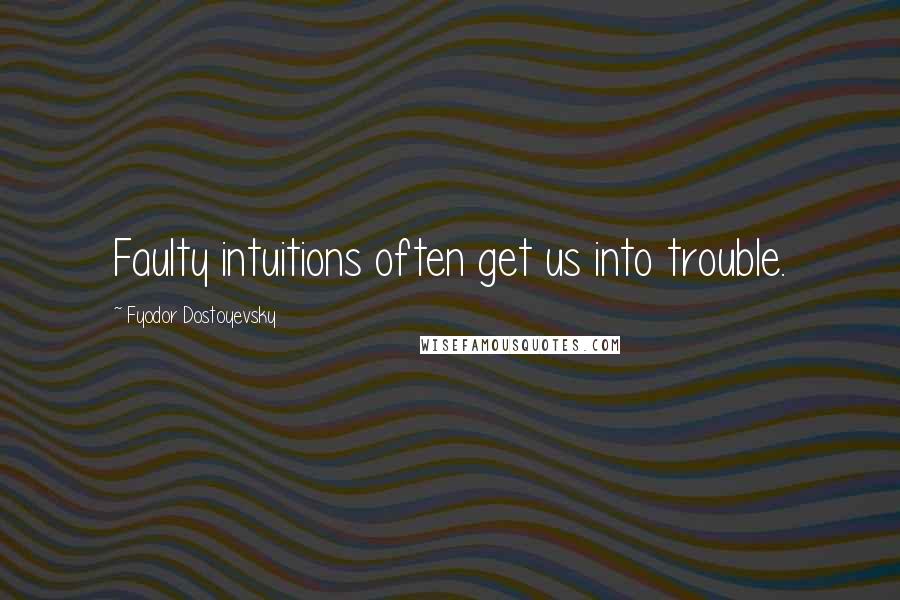 Faulty intuitions often get us into trouble.

~ Fyodor Dostoyevsky

WISEFAMOUSQUOTES.COM